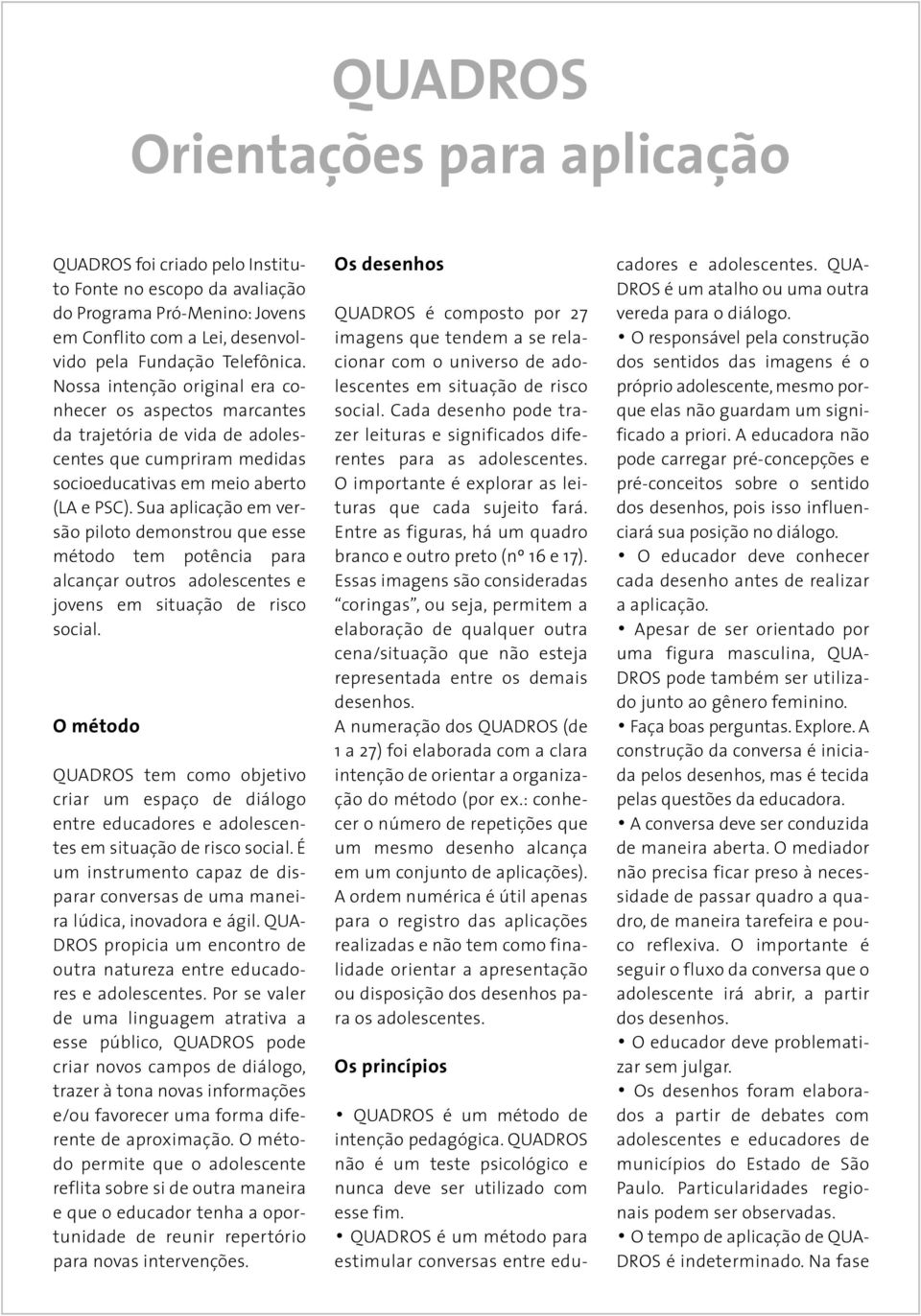 QUADROS
Orientações para aplicação

QUADROS foi criado pelo Instituto Fonte no escopo da avaliação do Programa Pró-Menino: Jovens em Conflito com a Lei, desenvolvido pela Fundação Telefônica. Nossa intenção original era conhecer os aspectos marcantes da trajetória de vida de adolescentes que cumpriram medidas socioeducativas em meio aberto (LA e PSC). Sua aplicação em versão piloto demonstrou que esse método tem potência para alcançar outros adolescentes e jovens em situação de risco social.

O método

QUADROS tem como objetivo criar um espaço de diálogo entre educadores e adolescentes em situação de risco social. É um instrumento capaz de disparar conversas de uma maneira lúdica, inovadora e ágil. QUADROS propicia um encontro de outra natureza entre educadores e adolescentes. Por se valer de uma linguagem atrativa a esse público, QUADROS pode criar novos campos de diálogo, trazer à tona novas informações e/ou favorecer uma forma diferente de aproximação. O método permite que o adolescente reflita sobre si de outra maneira e que o educador tenha a oportunidade de reunir repertório para novas intervenções.

Os desenhos

QUADROS é composto por 27 imagens que tendem a se relacionar com o universo de adolescentes em situação de risco social. Cada desenho pode trazer leituras e significados diferentes para as adolescentes. O importante é explorar as leituras que cada sujeito fará. Entre as figuras, há um quadro branco e outro preto (nº 16 e 17). Essas imagens são consideradas "coringas", ou seja, permitem a elaboração de qualquer outra cena/situação que não esteja representada entre os demais desenhos.
A numeração dos QUADROS (de 1 a 27) foi elaborada com a clara intenção de orientar a organização do método (por ex.: conhecer o número de repetições que um mesmo desenho alcança em um conjunto de aplicações). A ordem numérica é útil apenas para o registro das aplicações realizadas e não tem como finalidade orientar a apresentação ou disposição dos desenhos para os adolescentes.

Os princípios

• QUADROS é um método de intenção pedagógica. QUADROS não é um teste psicológico e nunca deve ser utilizado com esse fim.
• QUADROS é um método para estimular conversas entre educadores e adolescentes. QUADROS é um atalho ou uma outra vereda para o diálogo.
• O responsável pela construção dos sentidos das imagens é o próprio adolescente, mesmo porque elas não guardam um significado a priori. A educadora não pode carregar pré-concepções e pré-conceitos sobre o sentido dos desenhos, pois isso influenciará sua posição no diálogo.
• O educador deve conhecer cada desenho antes de realizar a aplicação.
• Apesar de ser orientado por uma figura masculina, QUADROS pode também ser utilizado junto ao gênero feminino.
• Faça boas perguntas. Explore. A construção da conversa é iniciada pelos desenhos, mas é tecida pelas questões da educadora.
• A conversa deve ser conduzida de maneira aberta. O mediador não precisa ficar preso à necessidade de passar quadro a quadro, de maneira tarefeira e pouco reflexiva. O importante é seguir o fluxo da conversa que o adolescente irá abrir, a partir dos desenhos.
• O educador deve problematizar sem julgar.
• Os desenhos foram elaborados a partir de debates com adolescentes e educadores de municípios do Estado de São Paulo. Particularidades regionais podem ser observadas.
• O tempo de aplicação de QUADROS é indeterminado. Na fase